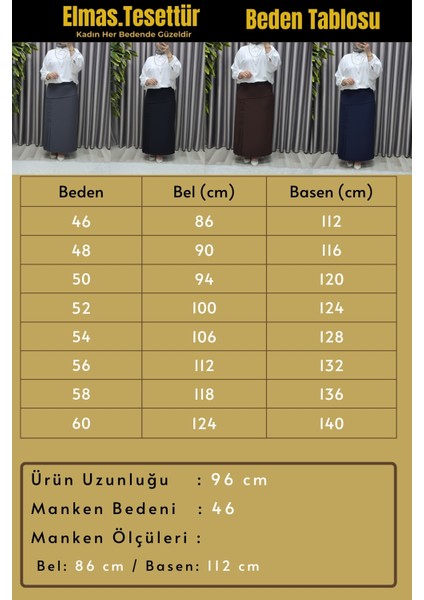 Elmas.Tesettür
Kadın Her Bedende Güzeldir

Beden Tablosu

| Beden | Bel (cm) | Basen (cm) |
|---|---|---|
| 46 | 86 | 112 |
| 48 | 90 | 116 |
| 50 | 94 | 120 |
| 52 | 100 | 124 |
| 54 | 106 | 128 |
| 56 | 112 | 132 |
| 58 | 118 | 136 |
| 60 | 124 | 140 |

Ürün Uzunluğu : 96 cm
Manken Bedeni : 46
Manken Ölçüleri :
Bel: 86 cm / Basen: 112 cm